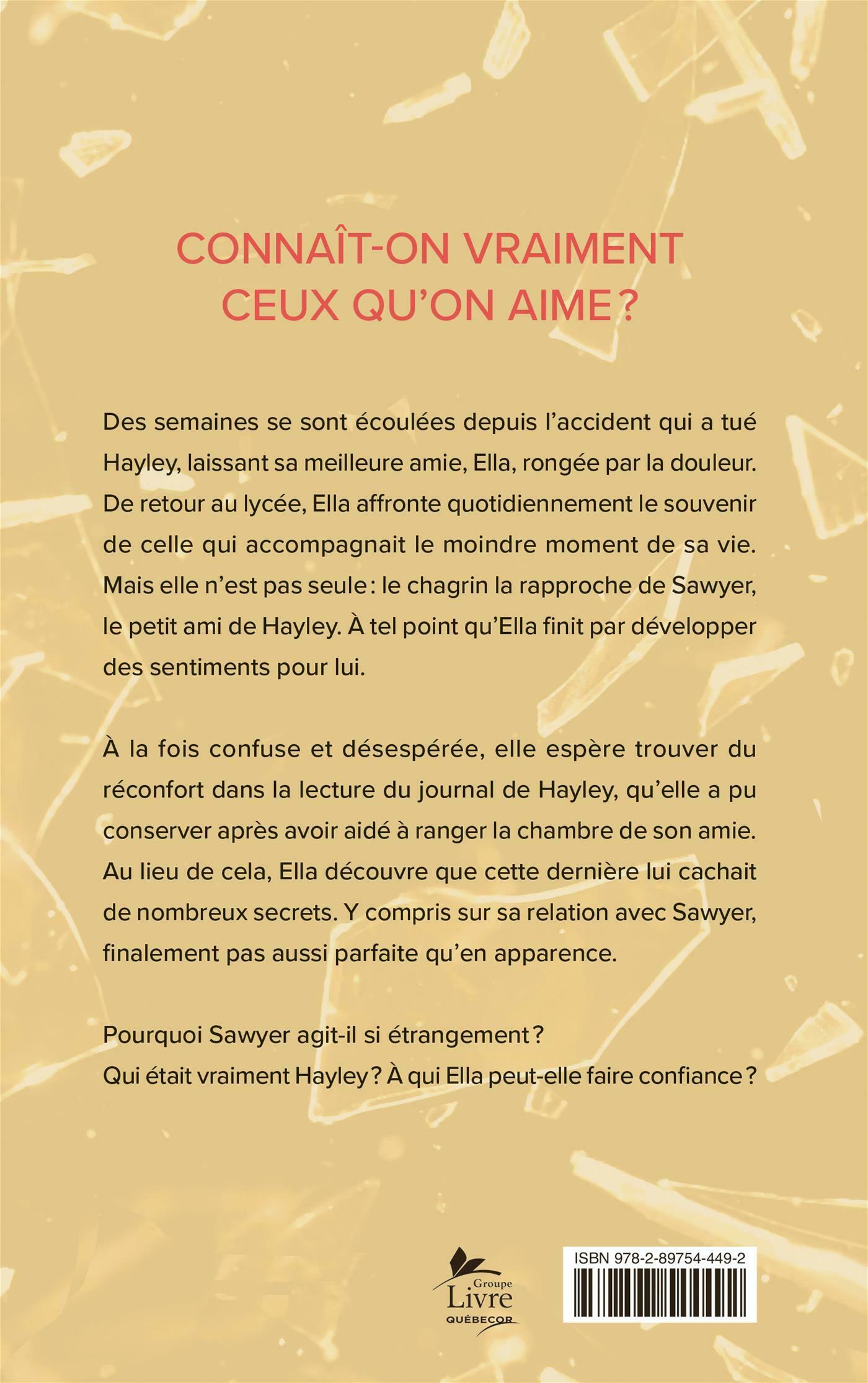 CONNAÎT-ON VRAIMENT CEUX QU'ON AIME ?

Des semaines se sont écoulées depuis l'accident qui a tué Hayley, laissant sa meilleure amie, Ella, rongée par la douleur. De retour au lycée, Ella affronte quotidiennement le souvenir de celle qui accompagnait le moindre moment de sa vie. Mais elle n'est pas seule : le chagrin la rapproche de Sawyer, le petit ami de Hayley. À tel point qu'Ella finit par développer des sentiments pour lui.

À la fois confuse et désespérée, elle espère trouver du réconfort dans la lecture du journal de Hayley, qu'elle a pu conserver après avoir aidé à ranger la chambre de son amie. Au lieu de cela, Ella découvre que cette dernière lui cachait de nombreux secrets. Y compris sur sa relation avec Sawyer, finalement pas aussi parfaite qu'en apparence.

Pourquoi Sawyer agit-il si étrangement ?
Qui était vraiment Hayley ? À qui Ella peut-elle faire confiance ?

Groupe Livre QUÉBECOR

ISBN 978-2-89754-449-2